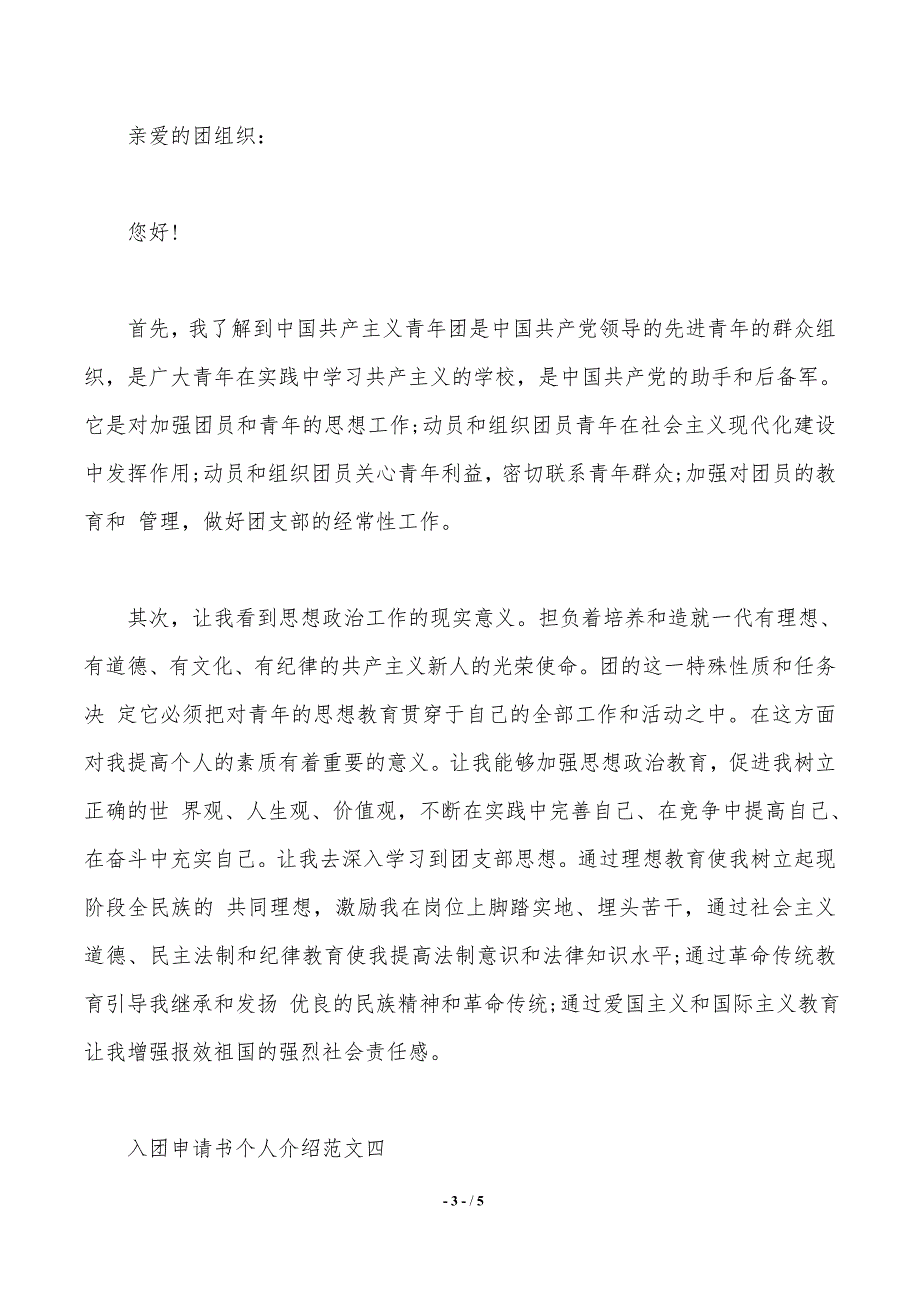 亲爱的团组织：

您好！

首先，我了解到中国共产主义青年团是中国共产党领导的先进青年的群众组织，是广大青年在实践中学习共产主义的学校，是中国共产党的助手和后备军。它是对加强团员和青年的思想工作；动员和组织团员青年在社会主义现代化建设中发挥作用；动员和组织团员关心青年利益，密切联系青年群众；加强对团员的教育和 管理，做好团支部的经常性工作。

其次，让我看到思想政治工作的现实意义。担负着培养和造就一代有理想、有道德、有文化、有纪律的共产主义新人的光荣使命。团的这一特殊性质和任务决 定它必须把对青年的思想教育贯穿于自己的全部工作和活动之中。在这方面对我提高个人的素质有着重要的意义。让我能够加强思想政治教育，促进我树立正确的世 界观、人生观、价值观，不断在实践中完善自己、在竞争中提高自己、在奋斗中充实自己。让我去深入学习到团支部思想。通过理想教育使我树立起现阶段全民族的 共同理想，激励我在岗位上脚踏实地、埋头苦干，通过社会主义道德、民主法制和纪律教育使我提高法制意识和法律知识水平；通过革命传统教育引导我继承和发扬 优良的民族精神和革命传统；通过爱国主义和国际主义教育让我增强报效祖国的强烈社会责任感。

入团申请书个人介绍范文四

- 3 - / 5